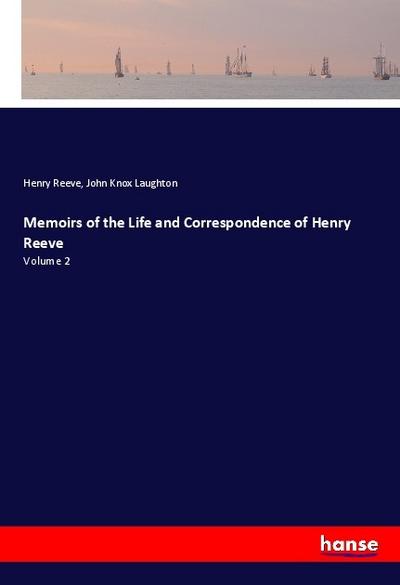 Henry Reeve, John Knox Laughton

Memoirs of the Life and Correspondence of Henry Reeve

Volume 2

hanse